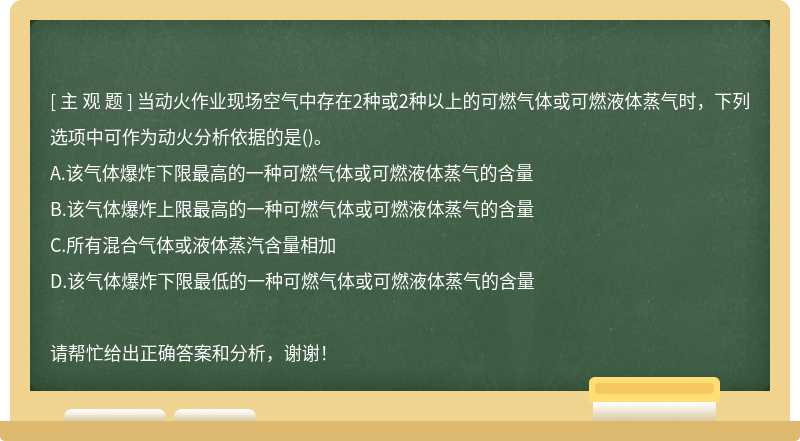 [ 主 观 题 ] 当动火作业现场空气中存在2种或2种以上的可燃气体或可燃液体蒸气时，下列选项中可作为动火分析依据的是()。
A.该气体爆炸下限最高的一种可燃气体或可燃液体蒸气的含量
B.该气体爆炸上限最高的一种可燃气体或可燃液体蒸气的含量
C.所有混合气体或液体蒸汽含量相加
D.该气体爆炸下限最低的一种可燃气体或可燃液体蒸气的含量

请帮忙给出正确答案和分析，谢谢！